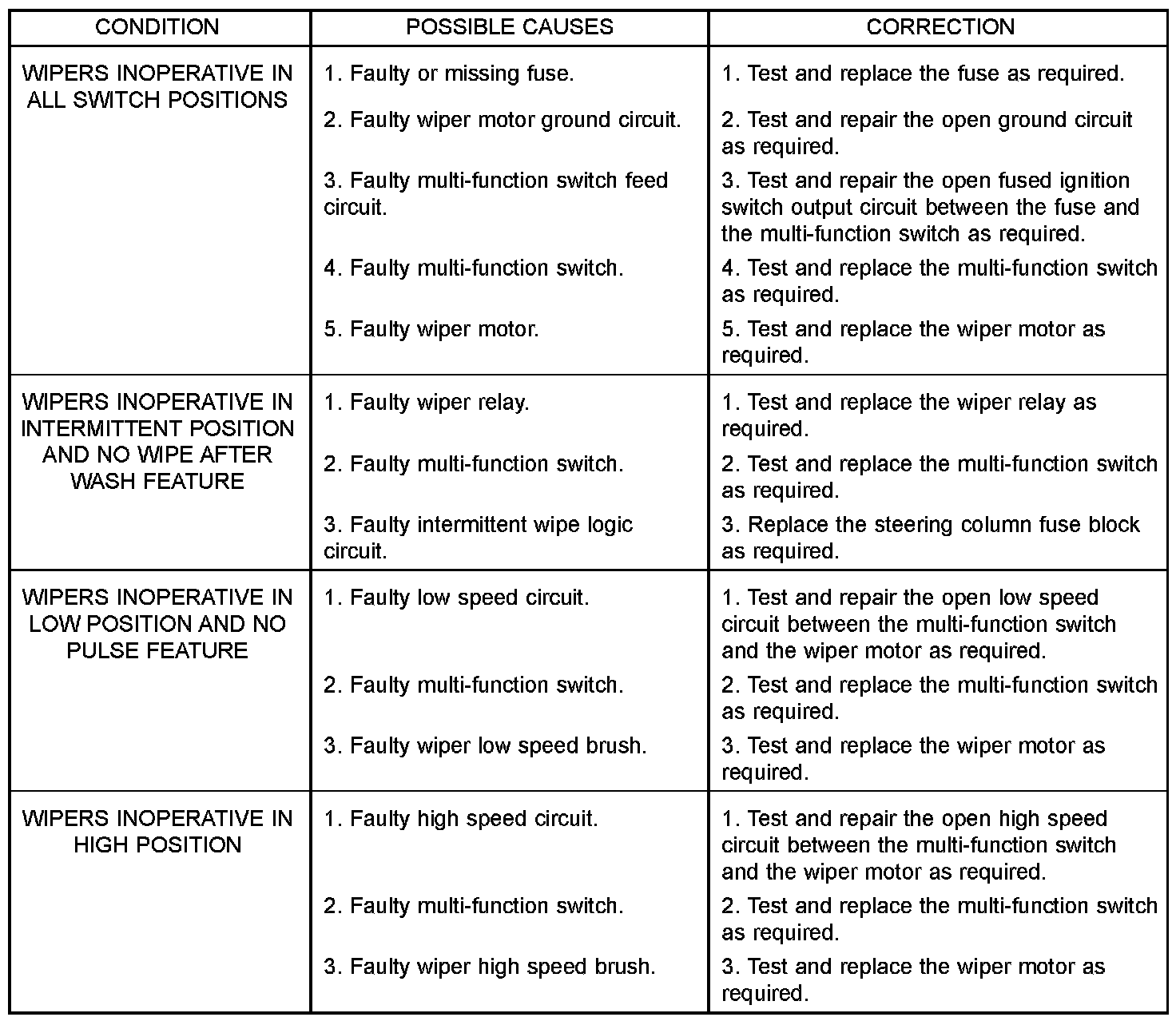 | CONDITION | POSSIBLE CAUSES | CORRECTION |
|---|---|---|
| WIPERS INOPERATIVE IN ALL SWITCH POSITIONS | 1. Faulty or missing fuse. | 1. Test and replace the fuse as required. |
| | 2. Faulty wiper motor ground circuit. | 2. Test and repair the open ground circuit as required. |
| | 3. Faulty multi-function switch feed circuit. | 3. Test and repair the open fused ignition switch output circuit between the fuse and the multi-function switch as required. |
| | 4. Faulty multi-function switch. | 4. Test and replace the multi-function switch as required. |
| | 5. Faulty wiper motor. | 5. Test and replace the wiper motor as required. |
| WIPERS INOPERATIVE IN INTERMITTENT POSITION AND NO WIPE AFTER WASH FEATURE | 1. Faulty wiper relay. | 1. Test and replace the wiper relay as required. |
| | 2. Faulty multi-function switch. | 2. Test and replace the multi-function switch as required. |
| | 3. Faulty intermittent wipe logic circuit. | 3. Replace the steering column fuse block as required. |
| WIPERS INOPERATIVE IN LOW POSITION AND NO PULSE FEATURE | 1. Faulty low speed circuit. | 1. Test and repair the open low speed circuit between the multi-function switch and the wiper motor as required. |
| | 2. Faulty multi-function switch. | 2. Test and replace the multi-function switch as required. |
| | 3. Faulty wiper low speed brush. | 3. Test and replace the wiper motor as required. |
| WIPERS INOPERATIVE IN HIGH POSITION | 1. Faulty high speed circuit. | 1. Test and repair the open high speed circuit between the multi-function switch and the wiper motor as required. |
| | 2. Faulty multi-function switch. | 2. Test and replace the multi-function switch as required. |
| | 3. Faulty wiper high speed brush. | 3. Test and replace the wiper motor as required. |